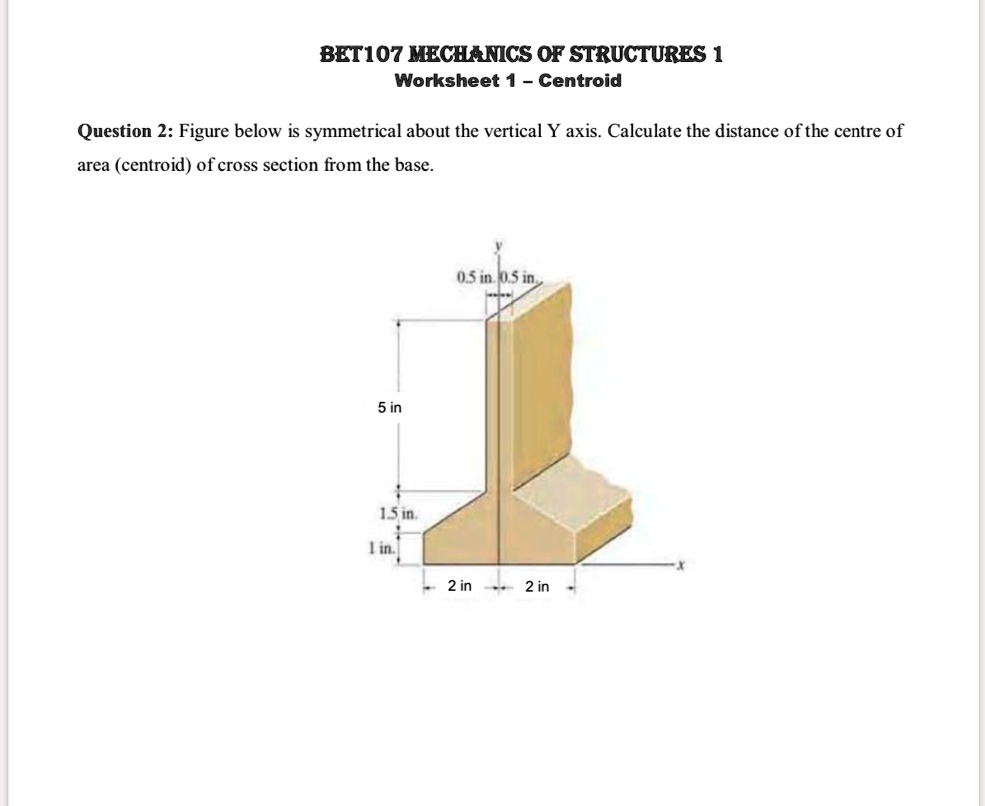 BET107 MECHANICS OF STRUCTURES 1
Worksheet 1 – Centroid

Question 2: Figure below is symmetrical about the vertical Y axis. Calculate the distance of the centre of area (centroid) of cross section from the base.

y
0.5 in. 0.5 in.
5 in
1.5 in.
1 in.
2 in
2 in
x